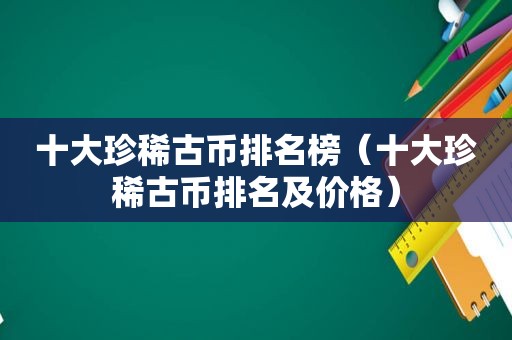 十大珍稀古币排名榜（十大珍稀古币排名及价格）